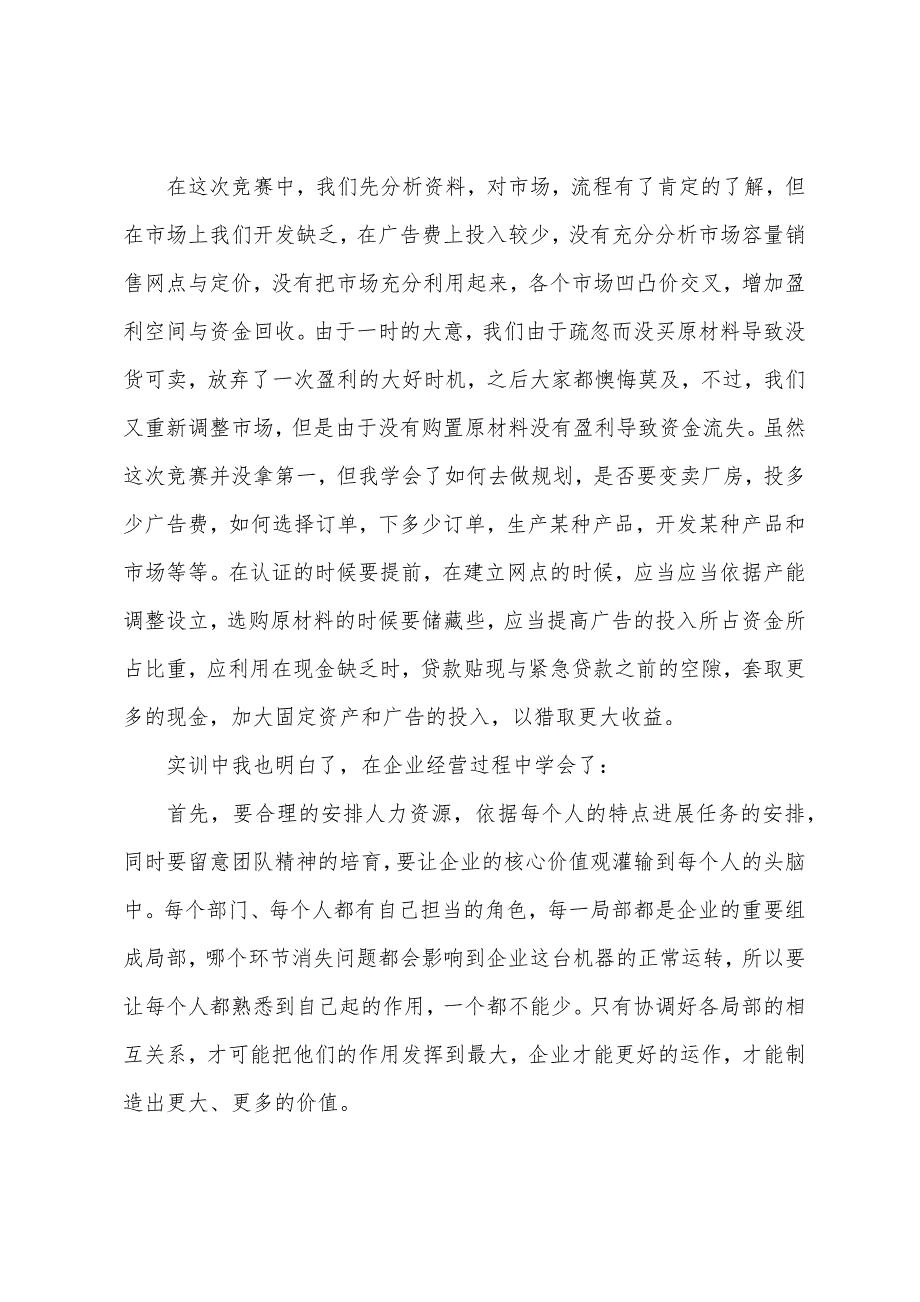 在这次竞赛中，我们先分析资料，对市场，流程有了肯定的了解，但在市场上我们开发缺乏，在广告费上投入较少，没有充分分析市场容量销售网点与定价，没有把市场充分利用起来，各个市场凹凸价交叉，增加盈利空间与资金回收。由于一时的大意，我们由于疏忽而没买原材料导致没货可卖，放弃了一次盈利的大好时机，之后大家都懊悔莫及，不过，我们又重新调整市场，但是由于没有购置原材料没有盈利导致资金流失。虽然这次竞赛并没拿第一，但我学会了如何去做规划，是否要变卖厂房，投多少广告费，如何选择订单，下多少订单，生产某种产品，开发某种产品和市场等等。在认证的时候要提前，在建立网点的时候，应当应当依据产能调整设立，选购原材料的时候要储藏些，应当提高广告的投入所占资金所占比重，应利用在现金缺乏时，贷款贴现与紧急贷款之前的空隙，套取更多的现金，加大固定资产和广告的投入，以猎取更大收益。

实训中我也明白了，在企业经营过程中学会了：

首先，要合理的安排人力资源，依据每个人的特点进展任务的安排，同时要留意团队精神的培育，要让企业的核心价值观灌输到每个人的头脑中。每个部门、每个人都有自己担当的角色，每一局部都是企业的重要组成局部，哪个环节消失问题都会影响到企业这台机器的正常运转，所以要让每个人都熟悉到自己起的作用，一个都不能少。只有协调好各局部的相互关系，才可能把他们的作用发挥到最大，企业才能更好的运作，才能制造出更大、更多的价值。